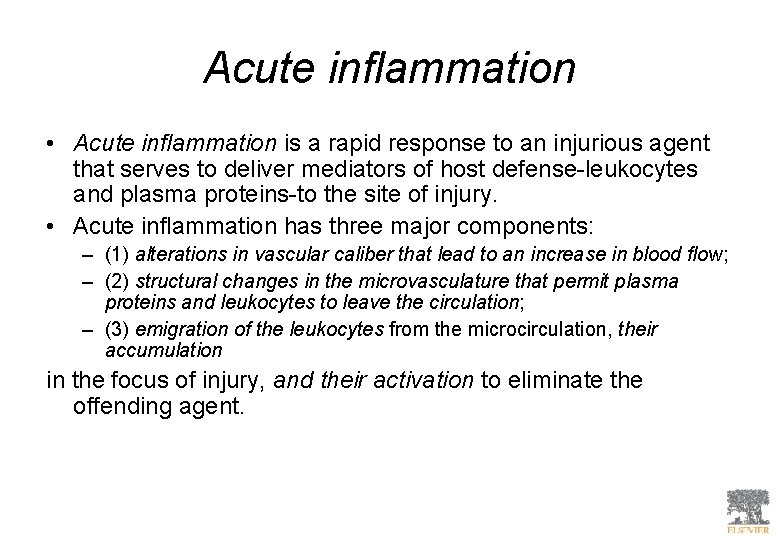 Acute inflammation

• Acute inflammation is a rapid response to an injurious agent that serves to deliver mediators of host defense-leukocytes and plasma proteins-to the site of injury.
• Acute inflammation has three major components:
– (1) alterations in vascular caliber that lead to an increase in blood flow;
– (2) structural changes in the microvasculature that permit plasma proteins and leukocytes to leave the circulation;
– (3) emigration of the leukocytes from the microcirculation, their accumulation

in the focus of injury, and their activation to eliminate the offending agent.

ELSEVIER